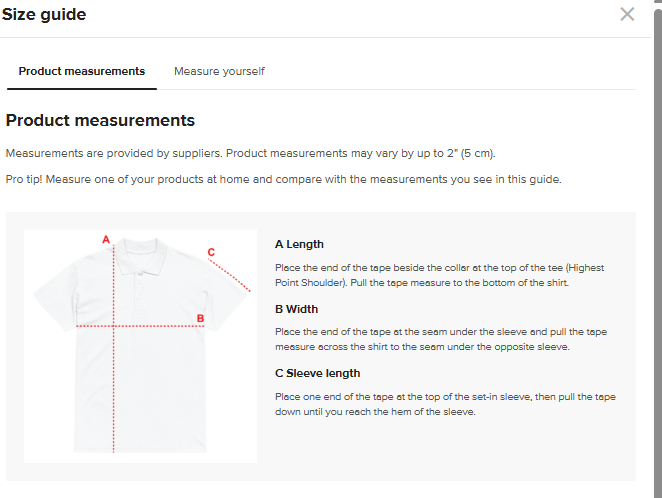 Size guide

Product measurements Measure yourself

Product measurements

Measurements are provided by suppliers. Product measurements may vary by up to 2" (5 cm).

Pro tip! Measure one of your products at home and compare with the measurements you see in this guide.

A

C

B

A Length

Place the end of the tape beside the collar at the top of the tee (Highest Point Shoulder). Pull the tape measure to the bottom of the shirt.

B Width

Place the end of the tape at the seam under the sleeve and pull the tape measure across the shirt to the seam under the opposite sleeve.

C Sleeve length

Place one end of the tape at the top of the set-in sleeve, then pull the tape down until you reach the hem of the sleeve.